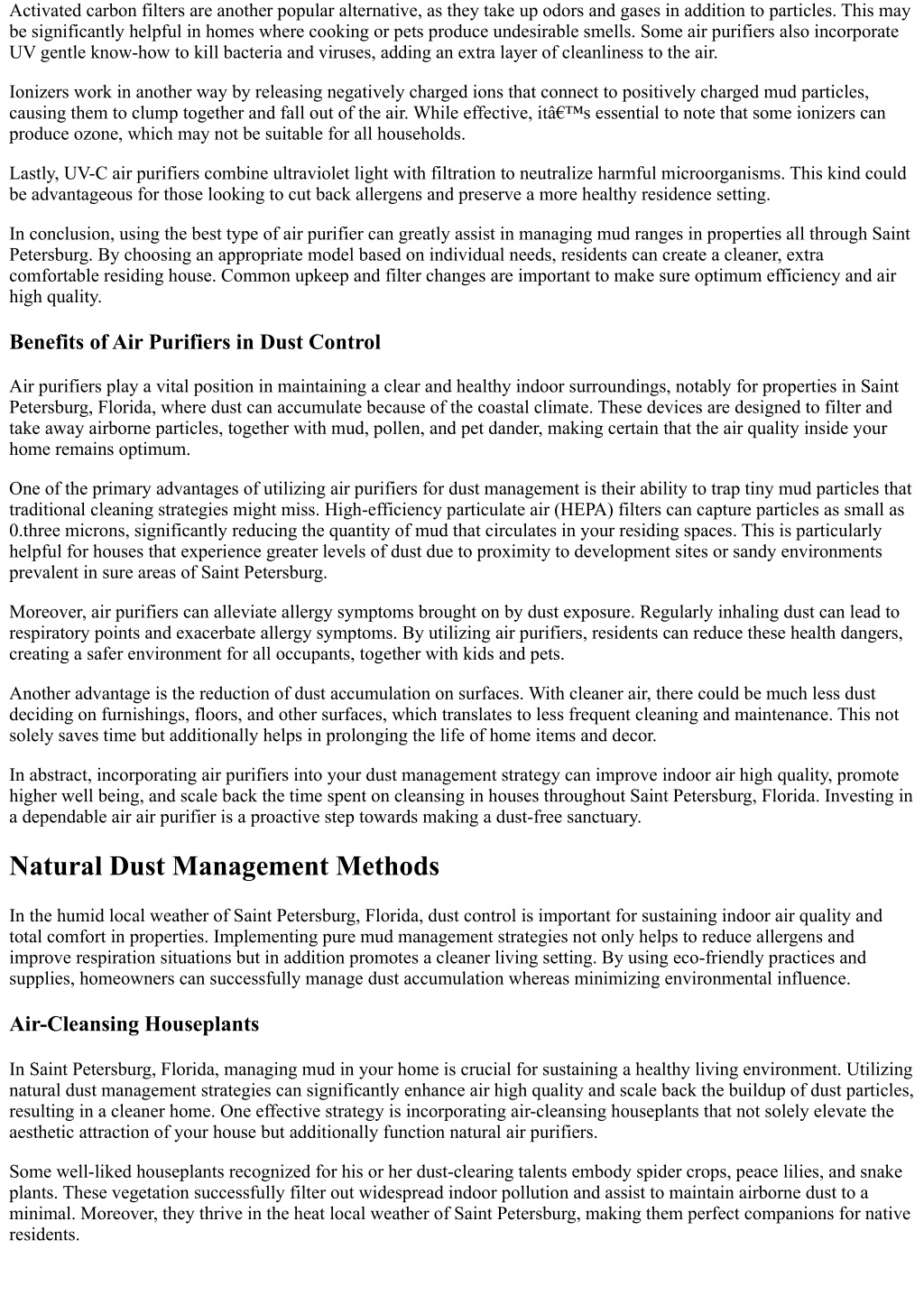 Activated carbon filters are another popular alternative, as they take up odors and gases in addition to particles. This may be significantly helpful in homes where cooking or pets produce undesirable smells. Some air purifiers also incorporate UV gentle know-how to kill bacteria and viruses, adding an extra layer of cleanliness to the air.

Ionizers work in another way by releasing negatively charged ions that connect to positively charged mud particles, causing them to clump together and fall out of the air. While effective, itâ€™s essential to note that some ionizers can produce ozone, which may not be suitable for all households.

Lastly, UV-C air purifiers combine ultraviolet light with filtration to neutralize harmful microorganisms. This kind could be advantageous for those looking to cut back allergens and preserve a more healthy residence setting.

In conclusion, using the best type of air purifier can greatly assist in managing mud ranges in properties all through Saint Petersburg. By choosing an appropriate model based on individual needs, residents can create a cleaner, extra comfortable residing house. Common upkeep and filter changes are important to make sure optimum efficiency and air high quality.

Benefits of Air Purifiers in Dust Control

Air purifiers play a vital position in maintaining a clear and healthy indoor surroundings, notably for properties in Saint Petersburg, Florida, where dust can accumulate because of the coastal climate. These devices are designed to filter and take away airborne particles, together with mud, pollen, and pet dander, making certain that the air quality inside your home remains optimum.

One of the primary advantages of utilizing air purifiers for dust management is their ability to trap tiny mud particles that traditional cleaning strategies might miss. High-efficiency particulate air (HEPA) filters can capture particles as small as 0.three microns, significantly reducing the quantity of mud that circulates in your residing spaces. This is particularly helpful for houses that experience greater levels of dust due to proximity to development sites or sandy environments prevalent in sure areas of Saint Petersburg.

Moreover, air purifiers can alleviate allergy symptoms brought on by dust exposure. Regularly inhaling dust can lead to respiratory points and exacerbate allergy symptoms. By utilizing air purifiers, residents can reduce these health dangers, creating a safer environment for all occupants, together with kids and pets.

Another advantage is the reduction of dust accumulation on surfaces. With cleaner air, there could be much less dust deciding on furnishings, floors, and other surfaces, which translates to less frequent cleaning and maintenance. This not solely saves time but additionally helps in prolonging the life of home items and decor.

In abstract, incorporating air purifiers into your dust management strategy can improve indoor air high quality, promote higher well being, and scale back the time spent on cleansing in houses throughout Saint Petersburg, Florida. Investing in a dependable air air purifier is a proactive step towards making a dust-free sanctuary.

Natural Dust Management Methods

In the humid local weather of Saint Petersburg, Florida, dust control is important for sustaining indoor air quality and total comfort in properties. Implementing pure mud management strategies not only helps to reduce allergens and improve respiration situations but in addition promotes a cleaner living setting. By using eco-friendly practices and supplies, homeowners can successfully manage dust accumulation whereas minimizing environmental influence.

Air-Cleansing Houseplants

In Saint Petersburg, Florida, managing mud in your home is crucial for sustaining a healthy living environment. Utilizing natural dust management strategies can significantly enhance air high quality and scale back the buildup of dust particles, resulting in a cleaner home. One effective strategy is incorporating air-cleansing houseplants that not solely elevate the aesthetic attraction of your house but additionally function natural air purifiers.

Some well-liked houseplants recognized for his or her dust-clearing talents embody spider crops, peace lilies, and snake plants. These vegetation successfully filter out widespread indoor pollution and assist to maintain airborne dust to a minimal. Moreover, they thrive in the heat local weather of Saint Petersburg, making them perfect companions for native residents.